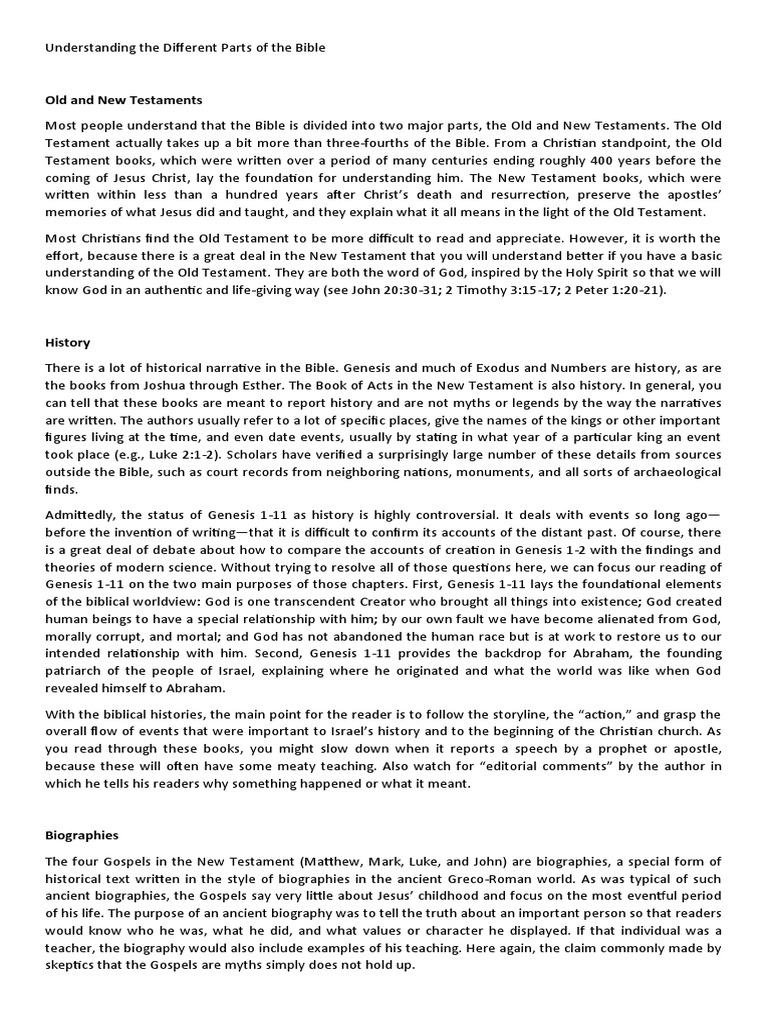 Understanding the Different Parts of the Bible

Old and New Testaments

Most people understand that the Bible is divided into two major parts, the Old and New Testaments. The Old Testament actually takes up a bit more than three-fourths of the Bible. From a Christian standpoint, the Old Testament books, which were written over a period of many centuries ending roughly 400 years before the coming of Jesus Christ, lay the foundation for understanding him. The New Testament books, which were written within less than a hundred years after Christ's death and resurrection, preserve the apostles' memories of what Jesus did and taught, and they explain what it all means in the light of the Old Testament.

Most Christians find the Old Testament to be more difficult to read and appreciate. However, it is worth the effort, because there is a great deal in the New Testament that you will understand better if you have a basic understanding of the Old Testament. They are both the word of God, inspired by the Holy Spirit so that we will know God in an authentic and life-giving way (see John 20:30-31; 2 Timothy 3:15-17; 2 Peter 1:20-21).

History

There is a lot of historical narrative in the Bible. Genesis and much of Exodus and Numbers are history, as are the books from Joshua through Esther. The Book of Acts in the New Testament is also history. In general, you can tell that these books are meant to report history and are not myths or legends by the way the narratives are written. The authors usually refer to a lot of specific places, give the names of the kings or other important figures living at the time, and even date events, usually by stating in what year of a particular king an event took place (e.g., Luke 2:1-2). Scholars have verified a surprisingly large number of these details from sources outside the Bible, such as court records from neighboring nations, monuments, and all sorts of archaeological finds.

Admittedly, the status of Genesis 1-11 as history is highly controversial. It deals with events so long ago—before the invention of writing—that it is difficult to confirm its accounts of the distant past. Of course, there is a great deal of debate about how to compare the accounts of creation in Genesis 1-2 with the findings and theories of modern science. Without trying to resolve all of those questions here, we can focus our reading of Genesis 1-11 on the two main purposes of those chapters. First, Genesis 1-11 lays the foundational elements of the biblical worldview: God is one transcendent Creator who brought all things into existence; God created human beings to have a special relationship with him; by our own fault we have become alienated from God, morally corrupt, and mortal; and God has not abandoned the human race but is at work to restore us to our intended relationship with him. Second, Genesis 1-11 provides the backdrop for Abraham, the founding patriarch of the people of Israel, explaining where he originated and what the world was like when God revealed himself to Abraham.

With the biblical histories, the main point for the reader is to follow the storyline, the "action," and grasp the overall flow of events that were important to Israel's history and to the beginning of the Christian church. As you read through these books, you might slow down when it reports a speech by a prophet or apostle, because these will often have some meaty teaching. Also watch for "editorial comments" by the author in which he tells his readers why something happened or what it meant.

Biographies

The four Gospels in the New Testament (Matthew, Mark, Luke, and John) are biographies, a special form of historical text written in the style of biographies in the ancient Greco-Roman world. As was typical of such ancient biographies, the Gospels say very little about Jesus' childhood and focus on the most eventful period of his life. The purpose of an ancient biography was to tell the truth about an important person so that readers would know who he was, what he did, and what values or character he displayed. If that individual was a teacher, the biography would also include examples of his teaching. Here again, the claim commonly made by skeptics that the Gospels are myths simply does not hold up.